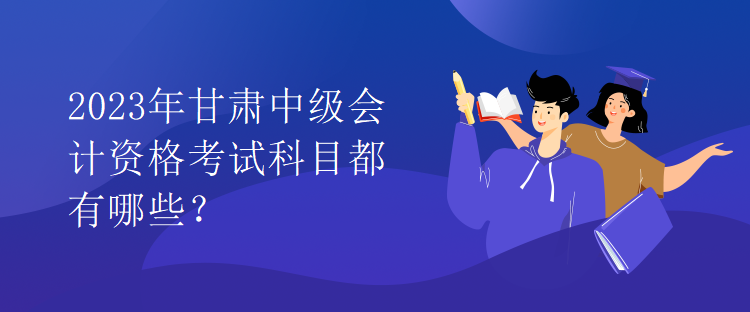 2023年甘肃中级会计资格考试科目都有哪些?